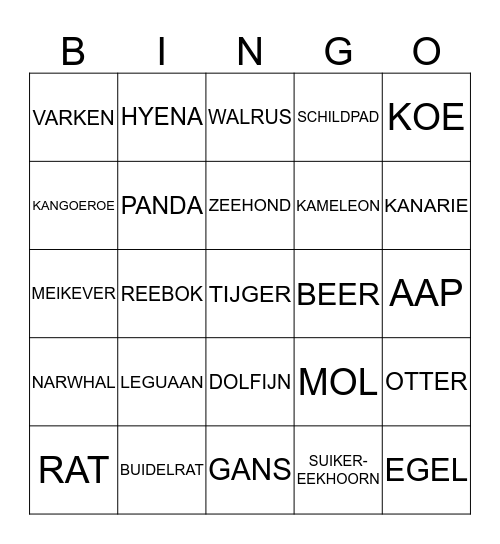 | B | I | N | G | O |
|---|---|---|---|---|
| VARKEN | HYENA | WALRUS | SCHILDPAD | KOE |
| KANGOEROE | PANDA | ZEEHOND | KAMELEON | KANARIE |
| MEIKEVER | REEBOK | TIJGER | BEER | AAP |
| NARWHAL | LEGUAAN | DOLFIJN | MOL | OTTER |
| RAT | BUIDELRAT | GANS | SUIKER-EEKHOORN | EGEL |